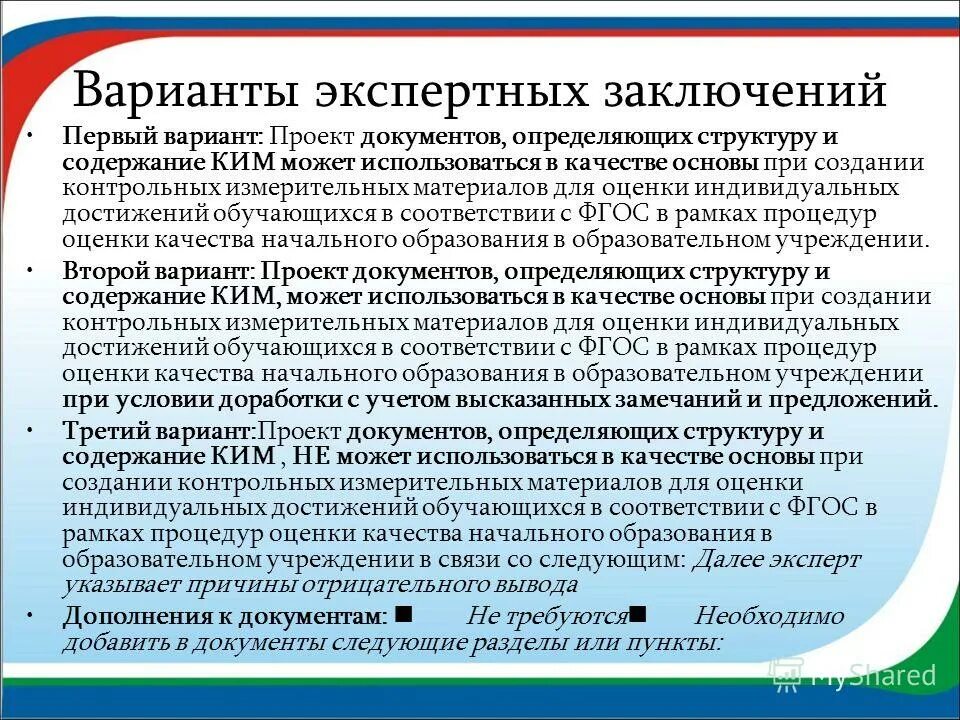 Варианты экспертных заключений

• Первый вариант: Проект документов, определяющих структуру и содержание КИМ может использоваться в качестве основы при создании контрольных измерительных материалов для оценки индивидуальных достижений обучающихся в соответствии с ФГОС в рамках процедур оценки качества начального образования в образовательном учреждении.

• Второй вариант: Проект документов, определяющих структуру и содержание КИМ, может использоваться в качестве основы при создании контрольных измерительных материалов для оценки индивидуальных достижений обучающихся в соответствии с ФГОС в рамках процедур оценки качества начального образования в образовательном учреждении при условии доработки с учетом высказанных замечаний и предложений.

• Третий вариант:Проект документов, определяющих структуру и содержание КИМ , НЕ может использоваться в качестве основы при создании контрольных измерительных материалов для оценки индивидуальных достижений обучающихся в соответствии с ФГОС в рамках процедур оценки качества начального образования в образовательном учреждении в связи со следующим: Далее эксперт указывает причины отрицательного вывода

• Дополнения к документам: ■ Не требуются■ Необходимо добавить в документы следующие разделы или пункты:

MyShared